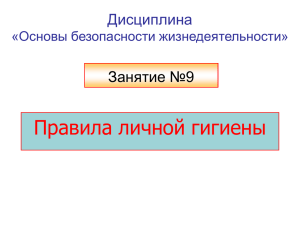 Дисциплина
«Основы безопасности жизнедеятельности»

Занятие №9

Правила личной гигиены